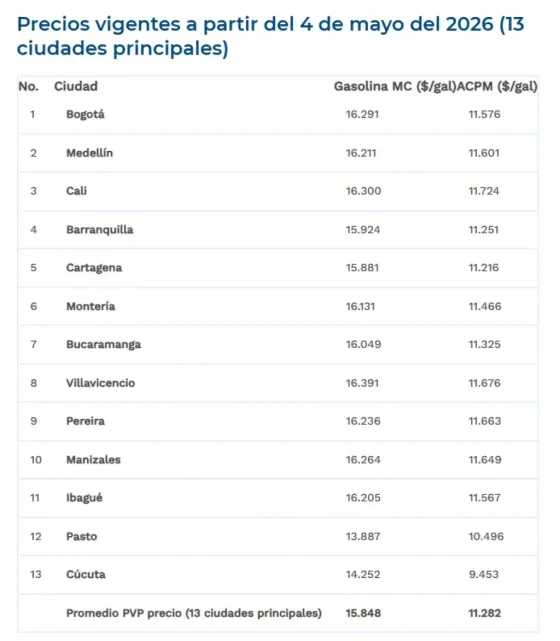 Precios vigentes a partir del 4 de mayo del 2026 (13 ciudades principales)

| No. | Ciudad | Gasolina MC ($/gal) | ACPM ($/gal) |
|---|---|---|---|
| 1 | Bogotá | 16.291 | 11.576 |
| 2 | Medellín | 16.211 | 11.601 |
| 3 | Cali | 16.300 | 11.724 |
| 4 | Barranquilla | 15.924 | 11.251 |
| 5 | Cartagena | 15.881 | 11.216 |
| 6 | Montería | 16.131 | 11.466 |
| 7 | Bucaramanga | 16.049 | 11.325 |
| 8 | Villavicencio | 16.391 | 11.676 |
| 9 | Pereira | 16.236 | 11.663 |
| 10 | Manizales | 16.264 | 11.649 |
| 11 | Ibagué | 16.205 | 11.567 |
| 12 | Pasto | 13.887 | 10.496 |
| 13 | Cúcuta | 14.252 | 9.453 |
| | Promedio PVP precio (13 ciudades principales) | 15.848 | 11.282 |